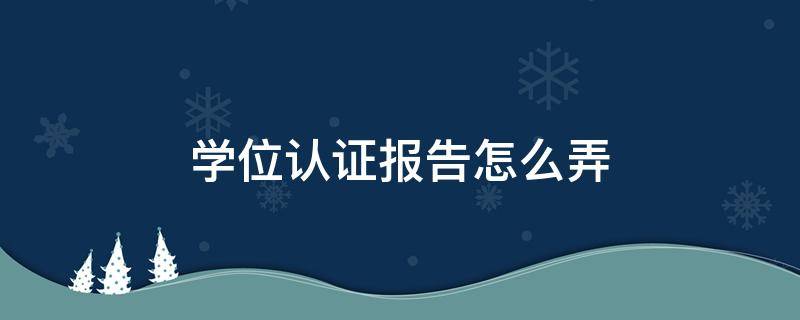 学位认证报告怎么弄